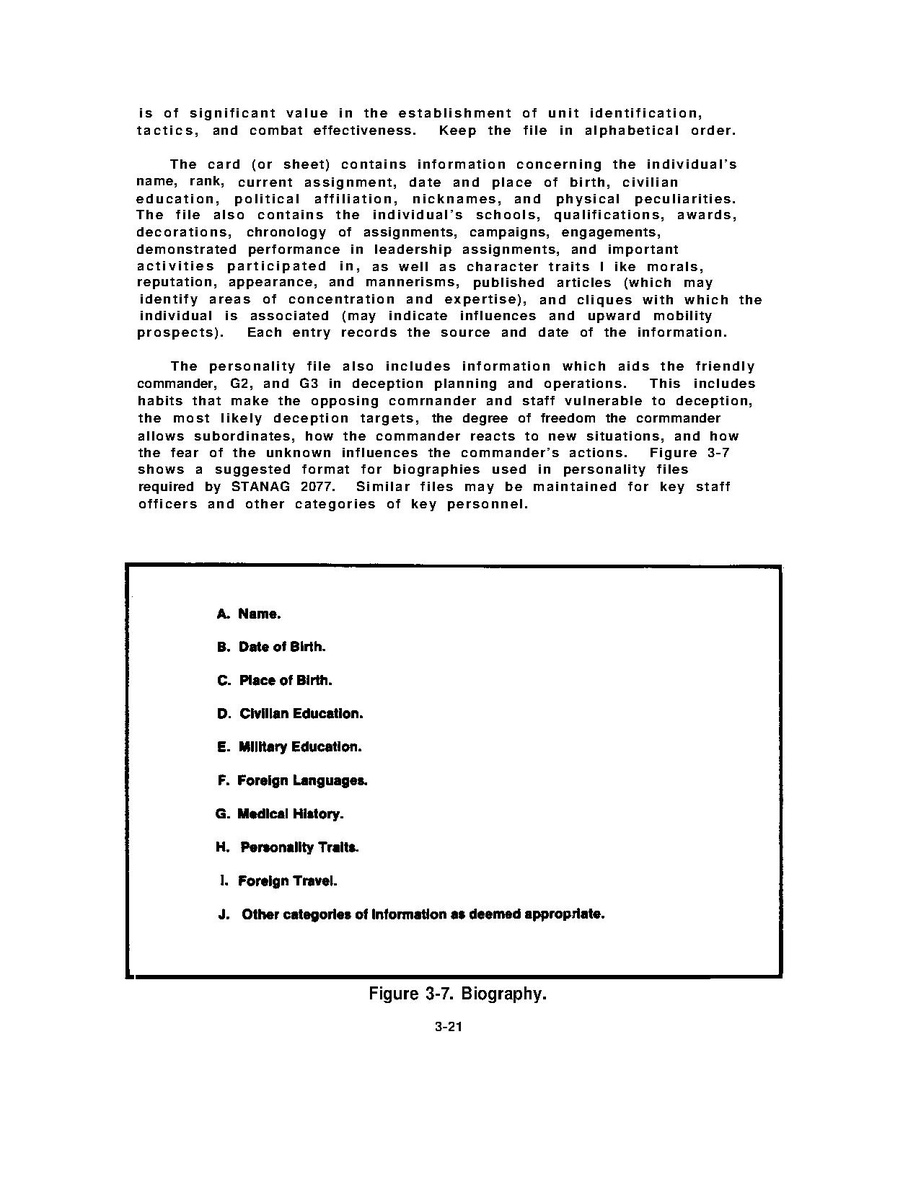 is of significant value in the establishment of unit identification, tactics, and combat effectiveness. Keep the file in alphabetical order.

The card (or sheet) contains information concerning the individual's name, rank, current assignment, date and place of birth, civilian education, political affiliation, nicknames, and physical peculiarities. The file also contains the individual's schools, qualifications, awards, decorations, chronology of assignments, campaigns, engagements, demonstrated performance in leadership assignments, and important activities participated in, as well as character traits l ike morals, reputation, appearance, and mannerisms, published articles (which may identify areas of concentration and expertise), and cliques with which the individual is associated (may indicate influences and upward mobility prospects). Each entry records the source and date of the information.

The personality file also includes information which aids the friendly commander, G2, and G3 in deception planning and operations. This includes habits that make the opposing comrnander and staff vulnerable to deception, the most likely deception targets, the degree of freedom the cormmander allows subordinates, how the commander reacts to new situations, and how the fear of the unknown influences the commander's actions. Figure 3-7 shows a suggested format for biographies used in personality files required by STANAG 2077. Similar files may be maintained for key staff officers and other categories of key personnel.

A. Name.

B. Date of Birth.

C. Place of Birth.

D. Civilian Education.

E. Military Education.

F. Foreign Languages.

G. Medical History.

H. Personality Traits.

I. Foreign Travel.

J. Other categories of information as deemed appropriate.

Figure 3-7. Biography.

3-21